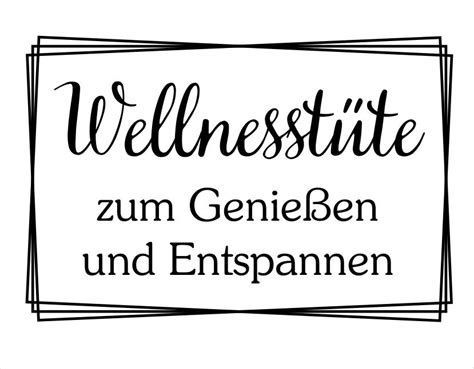 Wellnesstüte

zum Genießen und Entspannen